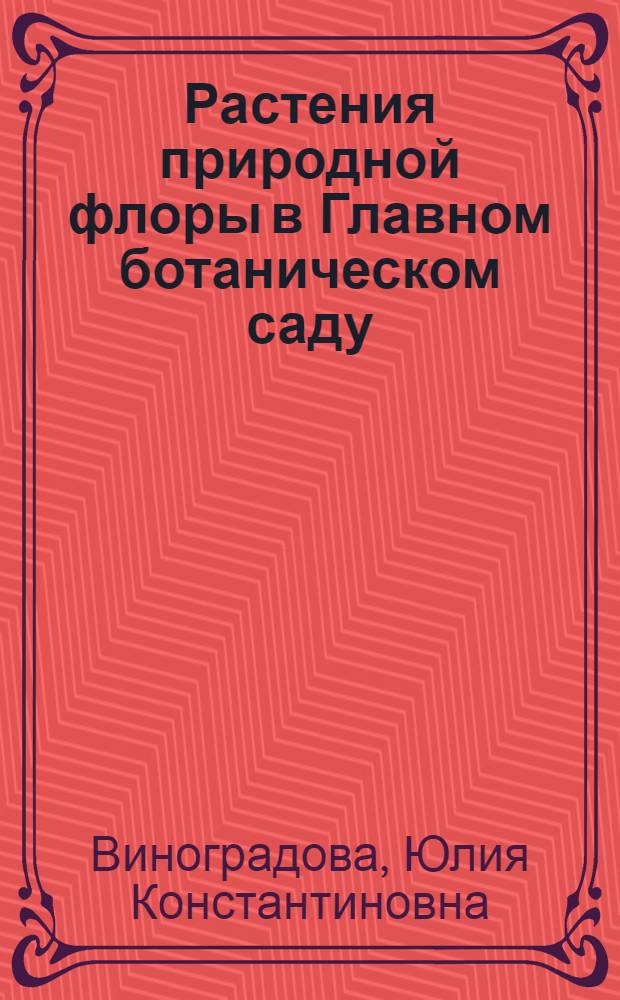 Растения природной флоры в Главном ботаническом саду

Виноградова, Юлия Константиновна